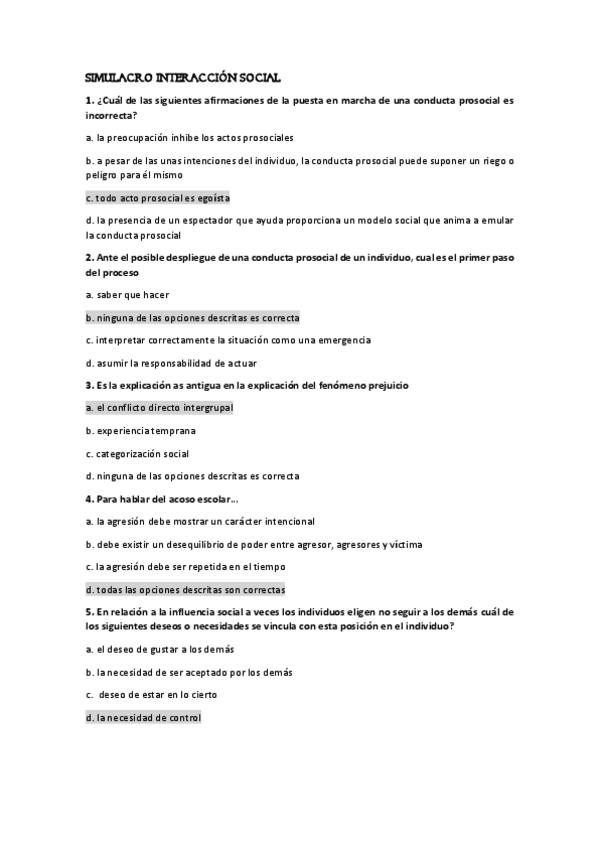 SIMULACRO INTERACCIÓN SOCIAL

1. ¿Cuál de las siguientes afirmaciones de la puesta en marcha de una conducta prosocial es incorrecta?

a. la preocupación inhibe los actos prosociales

b. a pesar de las unas intenciones del individuo, la conducta prosocial puede suponer un riego o peligro para él mismo

c. todo acto prosocial es egoísta

d. la presencia de un espectador que ayuda proporciona un modelo social que anima a emular la conducta prosocial

2. Ante el posible despliegue de una conducta prosocial de un individuo, cual es el primer paso del proceso

a. saber que hacer

b. ninguna de las opciones descritas es correcta

c. interpretar correctamente la situación como una emergencia

d. asumir la responsabilidad de actuar

3. Es la explicación as antigua en la explicación del fenómeno prejuicio

a. el conflicto directo intergrupal

b. experiencia temprana

c. categorización social

d. ninguna de las opciones descritas es correcta

4. Para hablar del acoso escolar...

a. la agresión debe mostrar un carácter intencional

b. debe existir un desequilibrio de poder entre agresor, agresores y víctima

c. la agresión debe ser repetida en el tiempo

d. todas las opciones descritas son correctas

5. En relación a la influencia social a veces los individuos eligen no seguir a los demás cuál de los siguientes deseos o necesidades se vincula con esta posición en el individuo?

a. el deseo de gustar a los demás

b. la necesidad de ser aceptado por los demás

c. deseo de estar en lo cierto

d. la necesidad de control